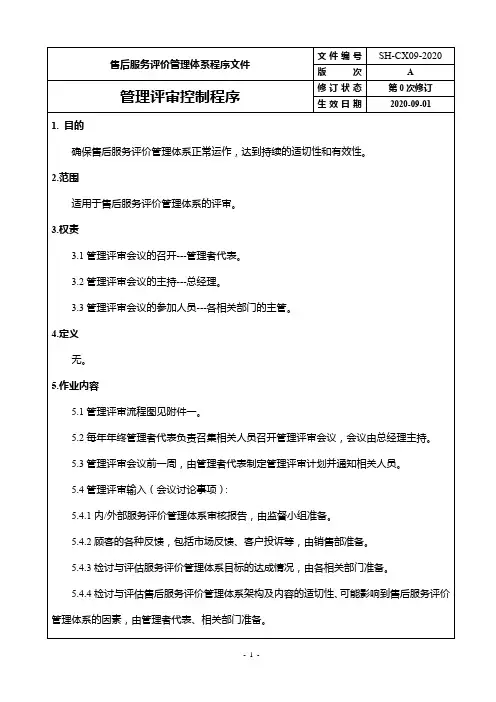 | 售后服务评价管理体系程序文件 | 文件编号 | SH-CX09-2020 |
|---|---|---|
| | 版 次 | A |
| 管理评审控制程序 | 修订状态 | 第0次修订 |
| | 生效日期 | 2020-09-01 |

1. 目的

确保售后服务评价管理体系正常运作，达到持续的适切性和有效性。

2.范围

适用于售后服务评价管理体系的评审。

3.权责

3.1 管理评审会议的召开---管理者代表。

3.2 管理评审会议的主持---总经理。

3.3 管理评审会议的参加人员---各相关部门的主管。

4.定义

无。

5.作业内容

5.1 管理评审流程图见附件一。

5.2 每年年终管理者代表负责召集相关人员召开管理评审会议，会议由总经理主持。

5.3 管理评审会议前一周，由管理者代表制定管理评审计划并通知相关人员。

5.4 管理评审输入（会议讨论事项）：

5.4.1 内/外部服务评价管理体系审核报告，由监督小组准备。

5.4.2 顾客的各种反馈，包括市场反馈、客户投诉等，由销售部准备。

5.4.3 检讨与评估服务评价管理体系目标的达成情况，由各相关部门准备。

5.4.4 检讨与评估售后服务评价管理体系架构及内容的适切性、可能影响到售后服务评价管理体系的因素，由管理者代表、相关部门准备。

- 1 -